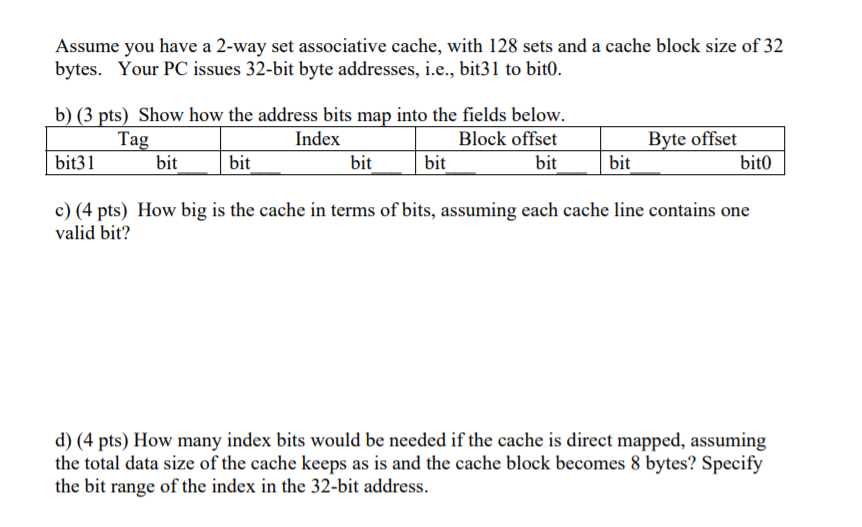 Assume you have a 2-way set associative cache, with 128 sets and a cache block size of 32 bytes. Your PC issues 32-bit byte addresses, i.e., bit31 to bit0.

b) (3 pts) Show how the address bits map into the fields below.

| Tag | Index | Block offset | Byte offset |
|---|---|---|---|
| bit31 bit___ | bit___ bit___ | bit___ bit___ | bit___ bit0 |

c) (4 pts) How big is the cache in terms of bits, assuming each cache line contains one valid bit?

d) (4 pts) How many index bits would be needed if the cache is direct mapped, assuming the total data size of the cache keeps as is and the cache block becomes 8 bytes? Specify the bit range of the index in the 32-bit address.